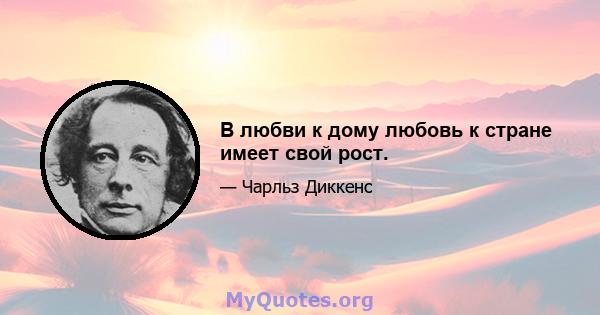 В любви к дому любовь к стране имеет свой рост.

— Чарльз Диккенс

MyQuotes.org